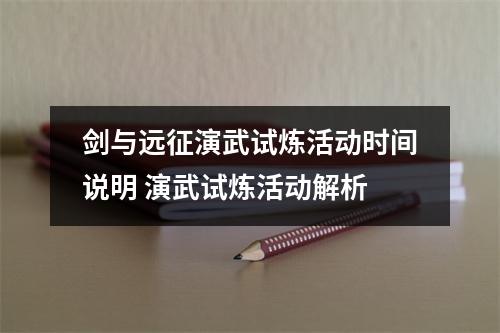 剑与远征演武试炼活动时间说明 演武试炼活动解析